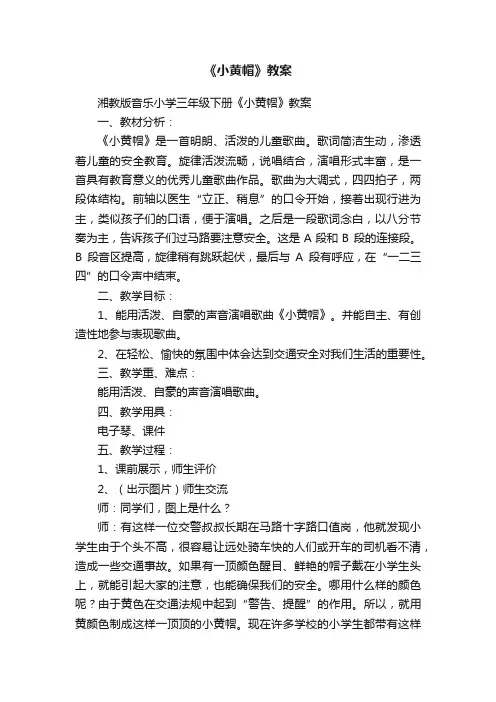 《小黄帽》教案

湘教版音乐小学三年级下册《小黄帽》教案

一、教材分析：

《小黄帽》是一首明朗、活泼的儿童歌曲。歌词简洁生动，渗透着儿童的安全教育。旋律活泼流畅，说唱结合，演唱形式丰富，是一首具有教育意义的优秀儿童歌曲作品。歌曲为大调式，四四拍子，两段体结构。前轴以医生“立正、稍息”的口令开始，接着出现行进为主，类似孩子们的口语，便于演唱。之后是一段歌词念白，以八分节奏为主，告诉孩子们过马路要注意安全。这是 A 段和 B 段的连接段。B 段音区提高，旋律稍有跳跃起伏，最后与 A 段有呼应，在“一二三四”的口令声中结束。

二、教学目标：

1、能用活泼、自豪的声音演唱歌曲《小黄帽》。并能自主、有创造性地参与表现歌曲。

2、在轻松、愉快的氛围中体会达到交通安全对我们生活的重要性。

三、教学重、难点：

能用活泼、自豪的声音演唱歌曲。

四、教学用具：

电子琴、课件

五、教学过程：

1、课前展示，师生评价

2、（出示图片）师生交流

师：同学们，图上是什么？

师：有这样一位交警叔叔长期在马路十字路口值岗，他就发现小学生由于个头不高，很容易让远处骑车快的人们或开车的司机看不清，造成一些交通事故。如果有一顶颜色醒目、鲜艳的帽子戴在小学生头上，就能引起大家的注意，也能确保我们的安全。哪用什么样的颜色呢？由于黄色在交通法规中起到“警告、提醒”的作用。所以，就用黄颜色制成这样一顶顶的小黄帽。现在许多学校的小学生都带有这样